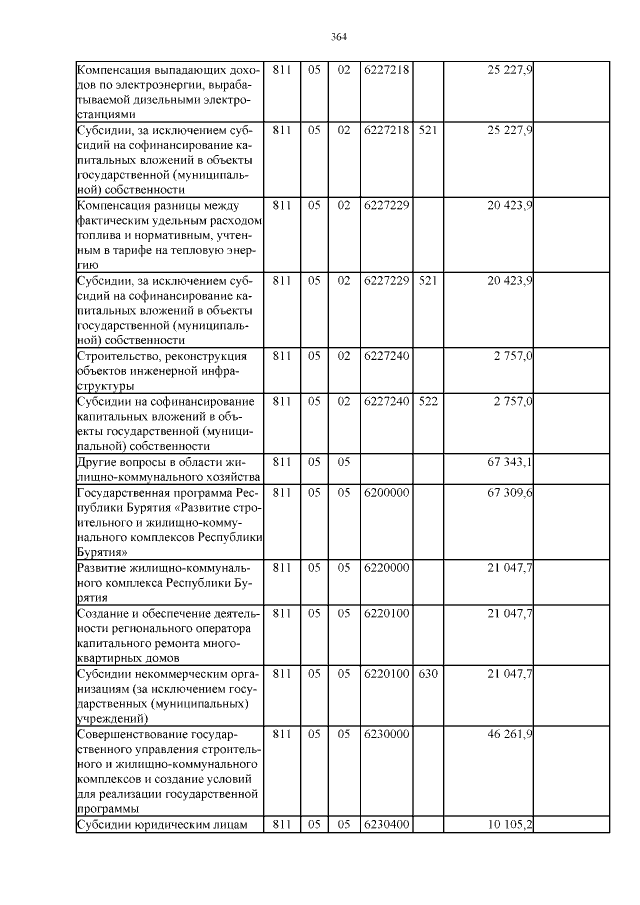 364

| | | | | | | | |
|---|---|---|---|---|---|---|---|
| Компенсация выпадающих доходов по электроэнергии, вырабатываемой дизельными электростанциями | 811 | 05 | 02 | 6227218 | | 25 227,9 | |
| Субсидии, за исключением субсидий на софинансирование капитальных вложений в объекты государственной (муниципальной) собственности | 811 | 05 | 02 | 6227218 | 521 | 25 227,9 | |
| Компенсация разницы между фактическим удельным расходом топлива и нормативным, учтенным в тарифе на тепловую энергию | 811 | 05 | 02 | 6227229 | | 20 423,9 | |
| Субсидии, за исключением субсидий на софинансирование капитальных вложений в объекты государственной (муниципальной) собственности | 811 | 05 | 02 | 6227229 | 521 | 20 423,9 | |
| Строительство, реконструкция объектов инженерной инфраструктуры | 811 | 05 | 02 | 6227240 | | 2 757,0 | |
| Субсидии на софинансирование капитальных вложений в объекты государственной (муниципальной) собственности | 811 | 05 | 02 | 6227240 | 522 | 2 757,0 | |
| Другие вопросы в области жилищно-коммунального хозяйства | 811 | 05 | 05 | | | 67 343,1 | |
| Государственная программа Республики Бурятия «Развитие строительного и жилищно-коммунального комплексов Республики Бурятия» | 811 | 05 | 05 | 6200000 | | 67 309,6 | |
| Развитие жилищно-коммунального комплекса Республики Бурятия | 811 | 05 | 05 | 6220000 | | 21 047,7 | |
| Создание и обеспечение деятельности регионального оператора капитального ремонта многоквартирных домов | 811 | 05 | 05 | 6220100 | | 21 047,7 | |
| Субсидии некоммерческим организациям (за исключением государственных (муниципальных) учреждений) | 811 | 05 | 05 | 6220100 | 630 | 21 047,7 | |
| Совершенствование государственного управления строительного и жилищно-коммунального комплексов и создание условий для реализации государственной программы | 811 | 05 | 05 | 6230000 | | 46 261,9 | |
| Субсидии юридическим лицам | 811 | 05 | 05 | 6230400 | | 10 105,2 | |